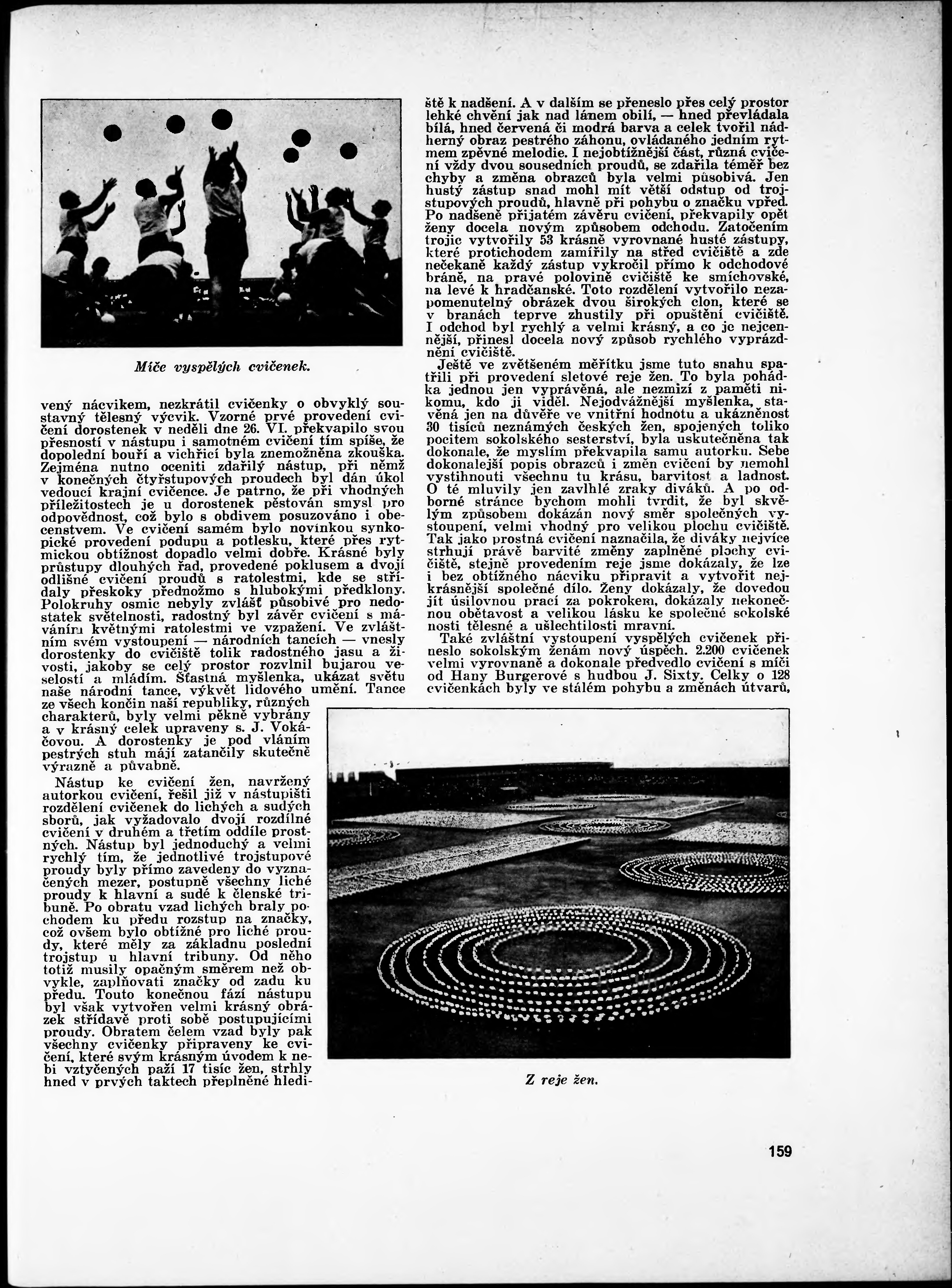 Míče vyspělých cvičenek.

vený nácvikem, nezkrátil cvičenky o obvyklý soustavný tělesný výcvik. Vzorné prvé provedení cvičení dorostenek v neděli dne 26. VI. překvapilo svou přesností v nástupu i samotném cvičení tím spíše, že dopolední bouří a vichřicí byla znemožněna zkouška. Zejména nutno oceniti zdařilý nástup, při němž v konečných čtyřstupových proudech byl dán úkol vedoucí krajní cvičence. Je patrno, že při vhodných příležitostech je u dorostenek pěstován smysl pro odpovědnost, což bylo s obdivem posuzováno i obecenstvem. Ve cvičení samém bylo novinkou synkopické provedení podupu a potlesku, které přes rytmickou obtížnost dopadlo velmi dobře. Krásné byly průstupy dlouhých řad, provedené poklusem a dvojí odlišné cvičení proudů s ratolestmi, kde se střídaly přeskoky přednožmo s hlubokými předklony. Polokruhy osmic nebyly zvlášť působivé pro nedostatek světelnosti, radostný byl závěr cvičení s máváním květnými ratolestmi ve vzpažení. Ve zvláštním svém vystoupení — národních tancích — vnesly dorostenky do cvičiště tolik radostného jasu a živosti, jakoby se celý prostor rozvlnil bujarou veselostí a mládím. Šťastná myšlenka, ukázat světu naše národní tance, výkvět lidového umění. Tance ze všech končin naší republiky, různých charakterů, byly velmi pěkně vybrány a v krásný celek upraveny s. J. Vokáčovou. A dorostenky je pod vláním pestrých stuh májí zatančily skutečně výrazně a půvabně.

Nástup ke cvičení žen, navržený autorkou cvičení, řešil již v nástupišti rozdělení cvičenek do lichých a sudých sborů, jak vyžadovalo dvojí rozdílné cvičení v druhém a třetím oddíle prostných. Nástup byl jednoduchý a velmi rychlý tím, že jednotlivé trojstupové proudy byly přímo zavedeny do vyznačených mezer, postupně všechny liché proudy k hlavní a sudé k členské tribuně. Po obratu vzad lichých braly pochodem ku předu rozstup na značky, což ovšem bylo obtížné pro liché proudy, které měly za základnu poslední trojstup u hlavní tribuny. Od něho totiž musily opačným směrem než obvykle, zaplňovati značky od zadu ku předu. Touto konečnou fází nástupu byl však vytvořen velmi krásný obrázek střídavě proti sobě postupujícími proudy. Obratem čelem vzad byly pak všechny cvičenky připraveny ke cvičení, které svým krásným úvodem k nebi vztyčených paží 17 tisíc žen, strhly hned v prvých taktech přeplněné hlediště k nadšení. A v dalším se přeneslo přes celý prostor lehké chvění jak nad lánem obilí, — hned převládala bílá, hned červená či modrá barva a celek tvořil nádherný obraz pestrého záhonu, ovládaného jedním rytmem zpěvné melodie. I nejobtížnější část, různá cvičení vždy dvou sousedních proudů, se zdařila téměř bez chyby a změna obrazců byla velmi působivá. Jen hustý zástup snad mohl mít větší odstup od trojstupových proudů, hlavně při pohybu o značku vpřed. Po nadšeně přijatém závěru cvičení, překvapily opět ženy docela novým způsobem odchodu. Zatočením trojic vytvořily 53 krásně vyrovnané husté zástupy, které protichodem zamířily na střed cvičiště a zde nečekaně každý zástup vykročil přímo k odchodové bráně, na pravé polovině cvičiště ke smíchovské, na levé k hradčanské. Toto rozdělení vytvořilo nezapomenutelný obrázek dvou širokých clon, které se v branách teprve zhustily při opuštění cvičiště. I odchod byl rychlý a velmi krásný, a co je nejcennější, přinesl docela nový způsob rychlého vyprázdnění cvičiště.

Ještě ve zvětšeném měřítku jsme tuto snahu spatřili při provedení sletové reje žen. To byla pohádka jednou jen vyprávěná, ale nezmizí z paměti nikomu, kdo ji viděl. Nejodvážnější myšlenka, stavěná jen na důvěře ve vnitřní hodnotu a ukázněnost 30 tisíců neznámých českých žen, spojených toliko pocitem sokolského sesterství, byla uskutečněna tak dokonale, že myslím překvapila samu autorku. Sebe dokonalejší popis obrazců i změn cvičení by nemohl vystihnouti všechnu tu krásu, barvitost a ladnost. O té mluvily jen zavlhlé zraky diváků. A po odborné stránce bychom mohli tvrdit, že byl skvělým způsobem dokázán nový směr společných vystoupení, velmi vhodný pro velikou plochu cvičiště. Tak jako prostná cvičení naznačila, že diváky nejvíce strhují právě barvité změny zaplněné plochy cvičiště, stejně provedením reje jsme dokázaly, že lze i bez obtížného nácviku připravit a vytvořit nejkrásnější společné dílo. Ženy dokázaly, že dovedou jít úsilovnou prací za pokrokem, dokázaly nekonečnou obětavost a velikou lásku ke společné sokolské nosti tělesné a ušlechtilosti mravní.

Také zvláštní vystoupení vyspělých cvičenek přineslo sokolským ženám nový úspěch. 2.200 cvičenek velmi vyrovnaně a dokonale předvedlo cvičení s míči od Hany Burgerové s hudbou J. Sixty. Celky o 128 cvičenkách byly ve stálém pohybu a změnách útvarů,

Z reje žen.

159